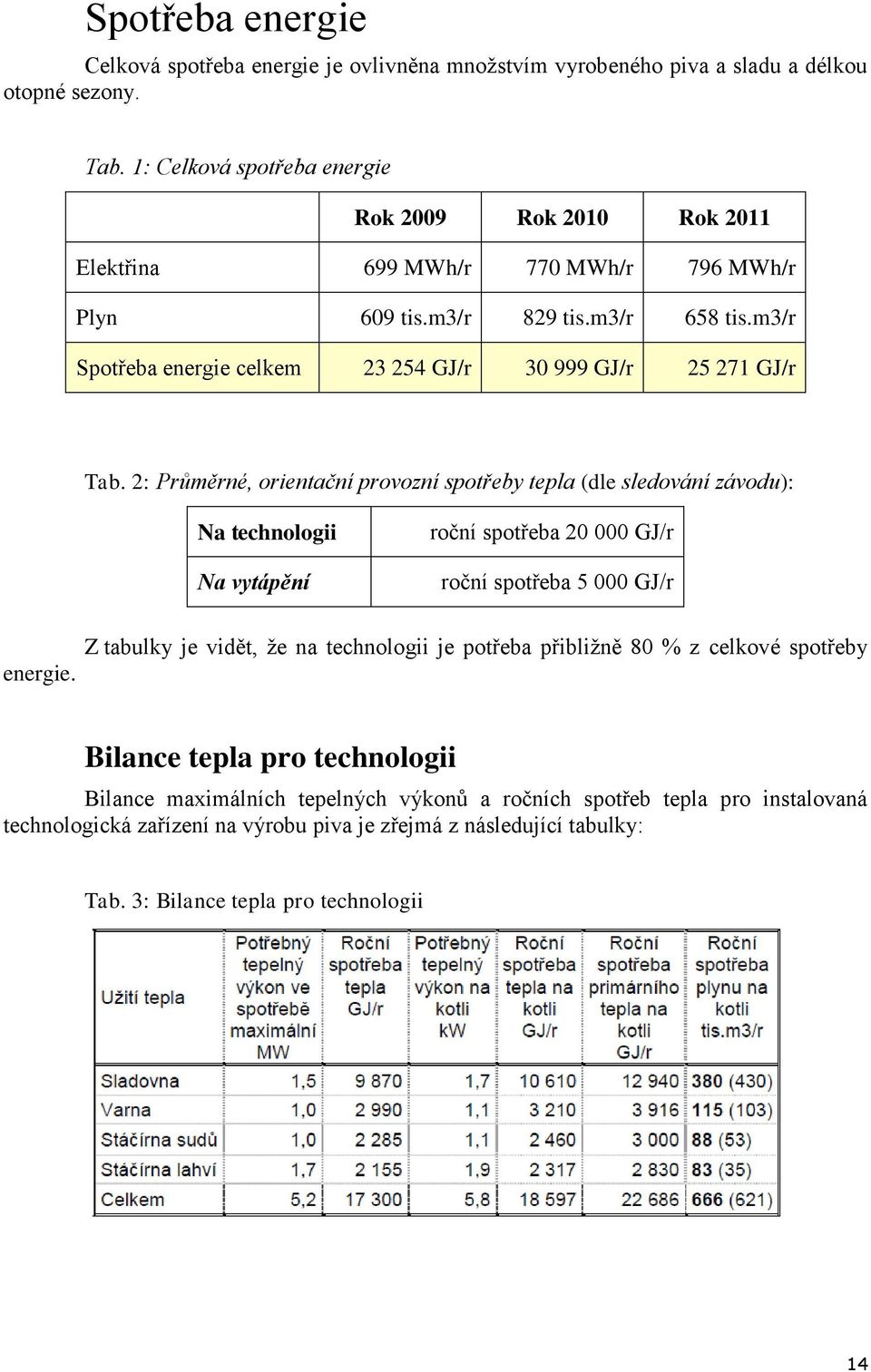 Spotřeba energie

Celková spotřeba energie je ovlivněna množstvím vyrobeného piva a sladu a délkou otopné sezony.

Tab. 1: Celková spotřeba energie

| | Rok 2009 | Rok 2010 | Rok 2011 |
|---|---|---|---|
| Elektřina | 699 MWh/r | 770 MWh/r | 796 MWh/r |
| Plyn | 609 tis.m3/r | 829 tis.m3/r | 658 tis.m3/r |
| Spotřeba energie celkem | 23 254 GJ/r | 30 999 GJ/r | 25 271 GJ/r |

Tab. 2: Průměrné, orientační provozní spotřeby tepla (dle sledování závodu):

| Na technologii | roční spotřeba 20 000 GJ/r |
|---|---|
| Na vytápění | roční spotřeba 5 000 GJ/r |

Z tabulky je vidět, že na technologii je potřeba přibližně 80 % z celkové spotřeby energie.

Bilance tepla pro technologii

Bilance maximálních tepelných výkonů a ročních spotřeb tepla pro instalovaná technologická zařízení na výrobu piva je zřejmá z následující tabulky:

Tab. 3: Bilance tepla pro technologii

| Užití tepla | Potřebný tepelný výkon ve spotřebě maximální MW | Roční spotřeba tepla GJ/r | Potřebný tepelný výkon na kotli kW | Roční spotřeba tepla na kotli GJ/r | Roční spotřeba primárního tepla na kotli GJ/r | Roční spotřeba plynu na kotli tis.m3/r |
|---|---|---|---|---|---|---|
| Sladovna | 1,5 | 9 870 | 1,7 | 10 610 | 12 940 | 380 (430) |
| Varna | 1,0 | 2 990 | 1,1 | 3 210 | 3 916 | 115 (103) |
| Stáčírna sudů | 1,0 | 2 285 | 1,1 | 2 460 | 3 000 | 88 (53) |
| Stáčírna lahví | 1,7 | 2 155 | 1,9 | 2 317 | 2 830 | 83 (35) |
| Celkem | 5,2 | 17 300 | 5,8 | 18 597 | 22 686 | 666 (621) |

14